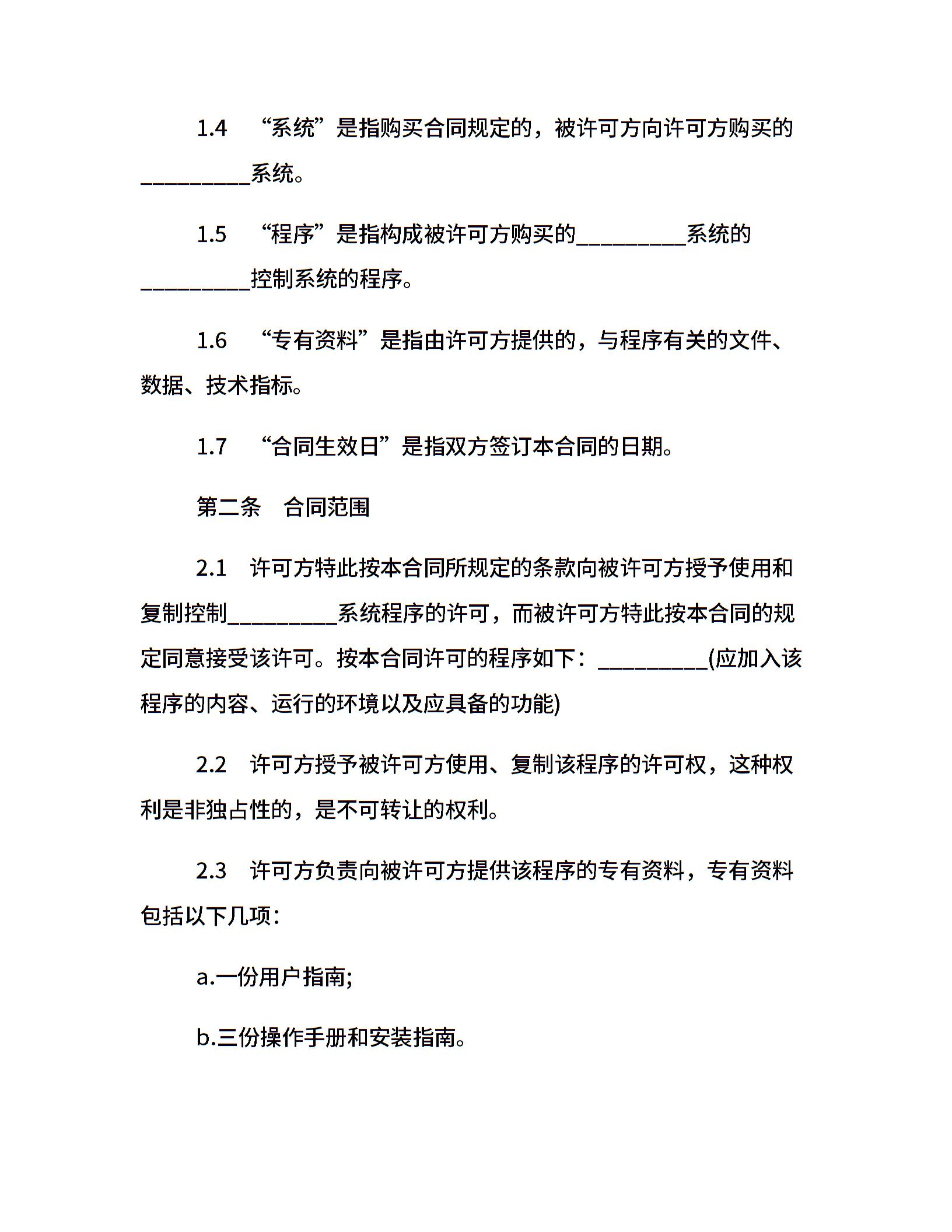 1.4 “系统”是指购买合同规定的，被许可方向许可方购买的__________系统。

1.5 “程序”是指构成被许可方购买的__________系统的__________控制系统的程序。

1.6 “专有资料”是指由许可方提供的，与程序有关的文件、数据、技术指标。

1.7 “合同生效日”是指双方签订本合同的日期。

第二条 合同范围

2.1 许可方特此按本合同所规定的条款向被许可方授予使用和复制控制__________系统程序的许可，而被许可方特此按本合同的规定同意接受该许可。按本合同许可的程序如下：__________(应加入该程序的内容、运行的环境以及应具备的功能)

2.2 许可方授予被许可方使用、复制该程序的许可权，这种权利是非独占性的，是不可转让的权利。

2.3 许可方负责向被许可方提供该程序的专有资料，专有资料包括以下几项：

a.一份用户指南;

b.三份操作手册和安装指南。